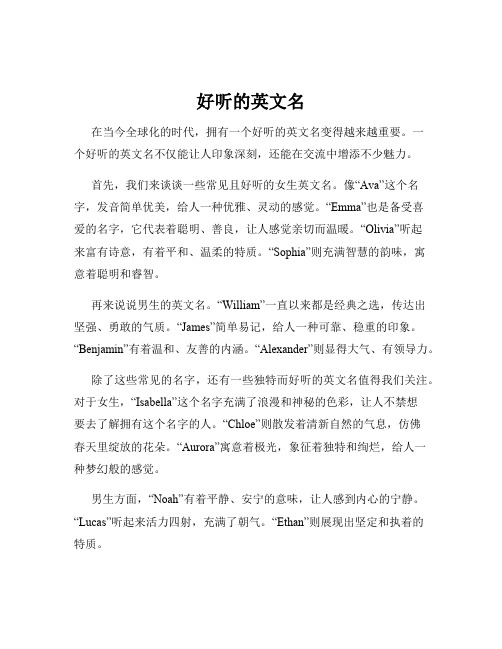 好听的英文名

在当今全球化的时代，拥有一个好听的英文名变得越来越重要。一个好听的英文名不仅能让人印象深刻，还能在交流中增添不少魅力。

首先，我们来谈谈一些常见且好听的女生英文名。像“Ava”这个名字，发音简单优美，给人一种优雅、灵动的感觉。“Emma”也是备受喜爱的名字，它代表着聪明、善良，让人感觉亲切而温暖。“Olivia”听起来富有诗意，有着平和、温柔的特质。“Sophia”则充满智慧的韵味，寓意着聪明和睿智。

再来说说男生的英文名。“William”一直以来都是经典之选，传达出坚强、勇敢的气质。“James”简单易记，给人一种可靠、稳重的印象。“Benjamin”有着温和、友善的内涵。“Alexander”则显得大气、有领导力。

除了这些常见的名字，还有一些独特而好听的英文名值得我们关注。对于女生，“Isabella”这个名字充满了浪漫和神秘的色彩，让人不禁想要去了解拥有这个名字的人。“Chloe”则散发着清新自然的气息，仿佛春天里绽放的花朵。“Aurora”寓意着极光，象征着独特和绚烂，给人一种梦幻般的感觉。

男生方面，“Noah”有着平静、安宁的意味，让人感到内心的宁静。“Lucas”听起来活力四射，充满了朝气。“Ethan”则展现出坚定和执着的特质。